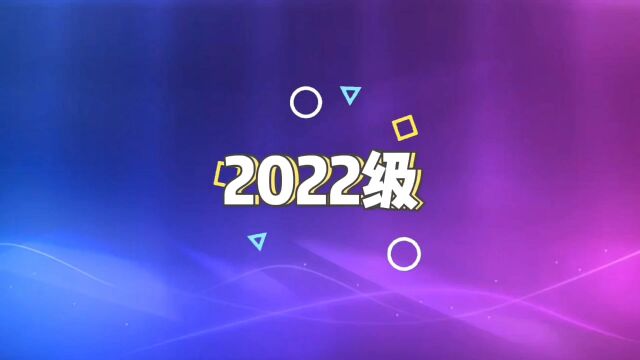 2022级